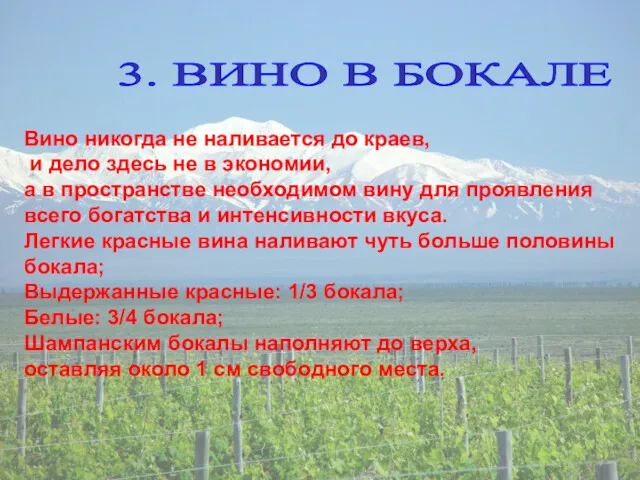 3. ВИНО В БОКАЛЕ

Вино никогда не наливается до краев, и дело здесь не в экономии, а в пространстве необходимом вину для проявления всего богатства и интенсивности вкуса.
Легкие красные вина наливают чуть больше половины бокала;
Выдержанные красные: 1/3 бокала;
Белые: 3/4 бокала;
Шампанским бокалы наполняют до верха, оставляя около 1 см свободного места.